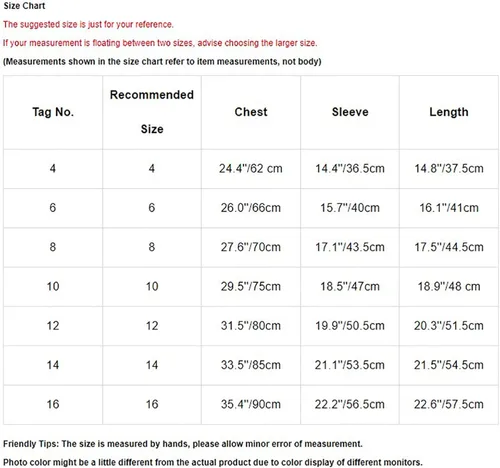 Size Chart

The suggested size is just for your reference.

If your measurement is floating between two sizes, advise choosing the larger size.

(Measurements shown in the size chart refer to item measurements, not body)

| Tag No. | Recommended Size | Chest | Sleeve | Length |
|---|---|---|---|---|
| 4 | 4 | 24.4"/62 cm | 14.4"/36.5cm | 14.8"/37.5cm |
| 6 | 6 | 26.0"/66cm | 15.7"/40cm | 16.1"/41cm |
| 8 | 8 | 27.6"/70cm | 17.1"/43.5cm | 17.5"/44.5cm |
| 10 | 10 | 29.5"/75cm | 18.5"/47cm | 18.9"/48 cm |
| 12 | 12 | 31.5"/80cm | 19.9"/50.5cm | 20.3"/51.5cm |
| 14 | 14 | 33.5"/85cm | 21.1"/53.5cm | 21.5"/54.5cm |
| 16 | 16 | 35.4"/90cm | 22.2"/56.5cm | 22.6"/57.5cm |

Friendly Tips: The size is measured by hands, please allow minor error of measurement.

Photo color might be a little different from the actual product due to color display of different monitors.